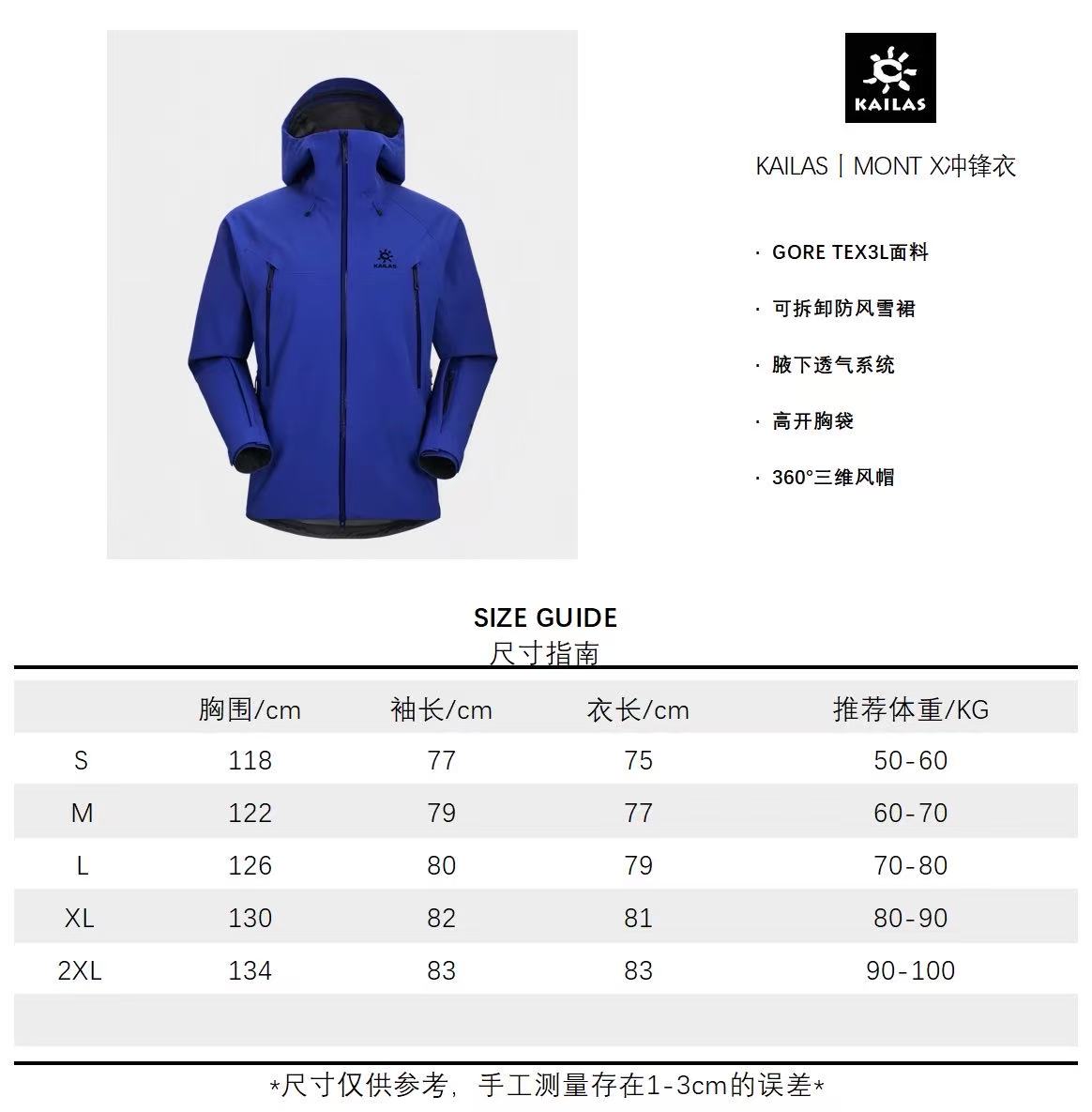 KAILAS

KAILAS | MONT X冲锋衣

· GORE TEX3L面料

· 可拆卸防风雪裙

· 腋下透气系统

· 高开胸袋

· 360°三维风帽

SIZE GUIDE
尺寸指南

|  | 胸围/cm | 袖长/cm | 衣长/cm | 推荐体重/KG |
|---|---|---|---|---|
| S | 118 | 77 | 75 | 50-60 |
| M | 122 | 79 | 77 | 60-70 |
| L | 126 | 80 | 79 | 70-80 |
| XL | 130 | 82 | 81 | 80-90 |
| 2XL | 134 | 83 | 83 | 90-100 |

*尺寸仅供参考，手工测量存在1-3cm的误差*